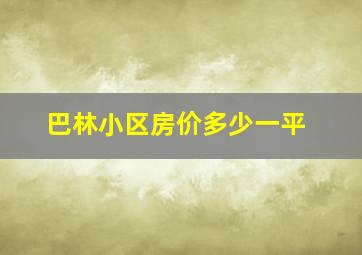 巴林小区房价多少一平